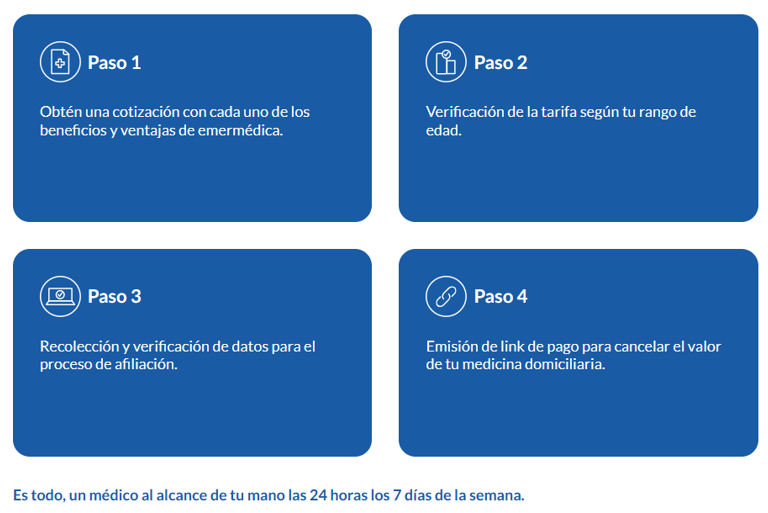 Paso 1

Obtén una cotización con cada uno de los beneficios y ventajas de emermédica.

Paso 2

Verificación de la tarifa según tu rango de edad.

Paso 3

Recolección y verificación de datos para el proceso de afiliación.

Paso 4

Emisión de link de pago para cancelar el valor de tu medicina domiciliaria.

Es todo, un médico al alcance de tu mano las 24 horas los 7 días de la semana.